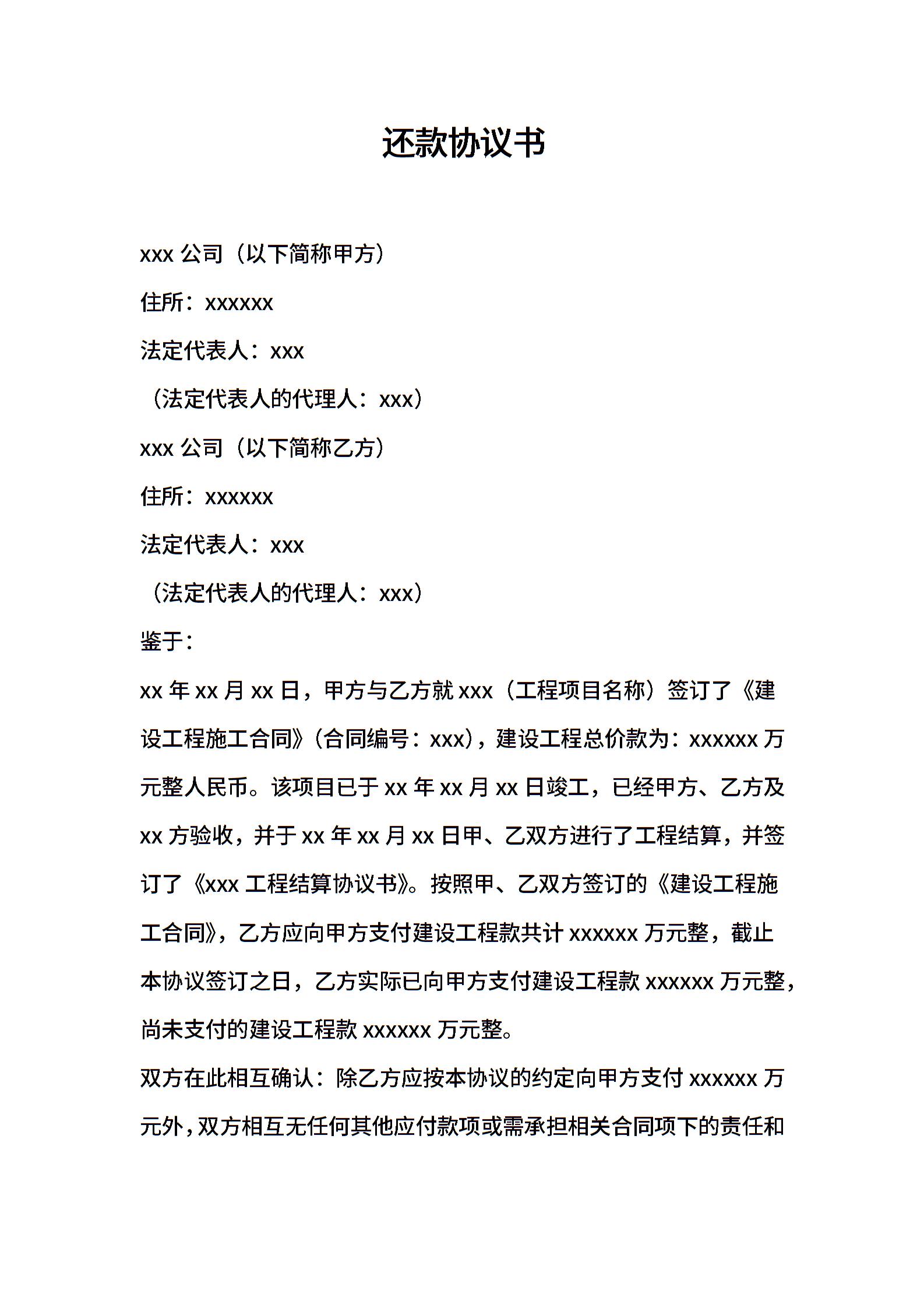 还款协议书

xxx 公司（以下简称甲方）

住所：xxxxxx

法定代表人：xxx

（法定代表人的代理人：xxx）

xxx 公司（以下简称乙方）

住所：xxxxxx

法定代表人：xxx

（法定代表人的代理人：xxx）

鉴于：

xx 年 xx 月 xx 日，甲方与乙方就 xxx（工程项目名称）签订了《建设工程施工合同》（合同编号：xxx），建设工程总价款为：xxxxxx 万元整人民币。该项目已于 xx 年 xx 月 xx 日竣工，已经甲方、乙方及 xx 方验收，并于 xx 年 xx 月 xx 日甲、乙双方进行了工程结算，并签订了《xxx 工程结算协议书》。按照甲、乙双方签订的《建设工程施工合同》，乙方应向甲方支付建设工程款共计 xxxxxx 万元整，截止本协议签订之日，乙方实际已向甲方支付建设工程款 xxxxxx 万元整，尚未支付的建设工程款 xxxxxx 万元整。

双方在此相互确认：除乙方应按本协议的约定向甲方支付 xxxxxx 万元外，双方相互无任何其他应付款项或需承担相关合同项下的责任和